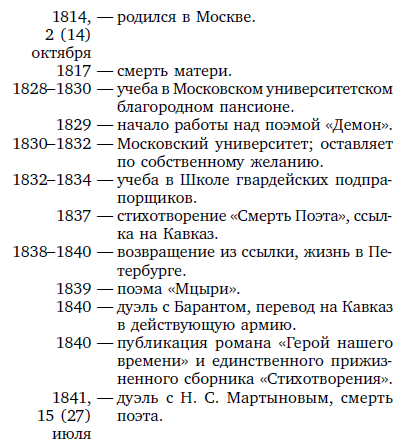 1814, 2 (14) октября — родился в Москве.
1817 — смерть матери.
1828–1830 — учеба в Московском университетском благородном пансионе.
1829 — начало работы над поэмой «Демон».
1830–1832 — Московский университет; оставляет по собственному желанию.
1832–1834 — учеба в Школе гвардейских подпрапорщиков.
1837 — стихотворение «Смерть Поэта», ссылка на Кавказ.
1838–1840 — возвращение из ссылки, жизнь в Петербурге.
1839 — поэма «Мцыри».
1840 — дуэль с Барантом, перевод на Кавказ в действующую армию.
1840 — публикация романа «Герой нашего времени» и единственного прижизненного сборника «Стихотворения».
1841, 15 (27) июля — дуэль с Н. С. Мартыновым, смерть поэта.